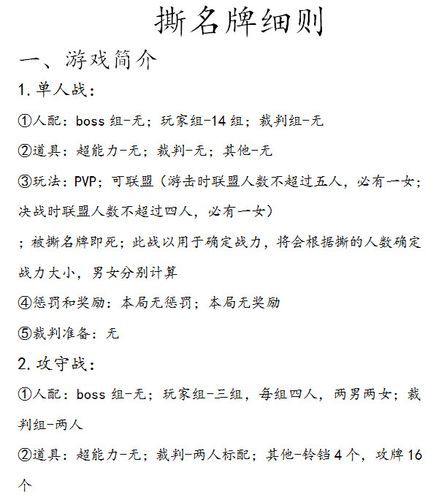 撕名牌细则

一、游戏简介

1. 单人战：

①人配：boss 组-无；玩家组-14 组；裁判组-无

②道具：超能力-无；裁判-无；其他-无

③玩法：PVP；可联盟（游击时联盟人数不超过五人，必有一女；决战时联盟人数不超过四人，必有一女）

；被撕名牌即死；此战以用于确定战力，将会根据撕的人数确定战力大小，男女分别计算

④惩罚和奖励：本局无惩罚；本局无奖励

⑤裁判准备：无

2. 攻守战：

①人配：boss 组-无；玩家组-三组，每组四人，两男两女；裁判组-两人

②道具：超能力-无；裁判-两人标配；其他-铃铛 4 个，攻牌 16 个